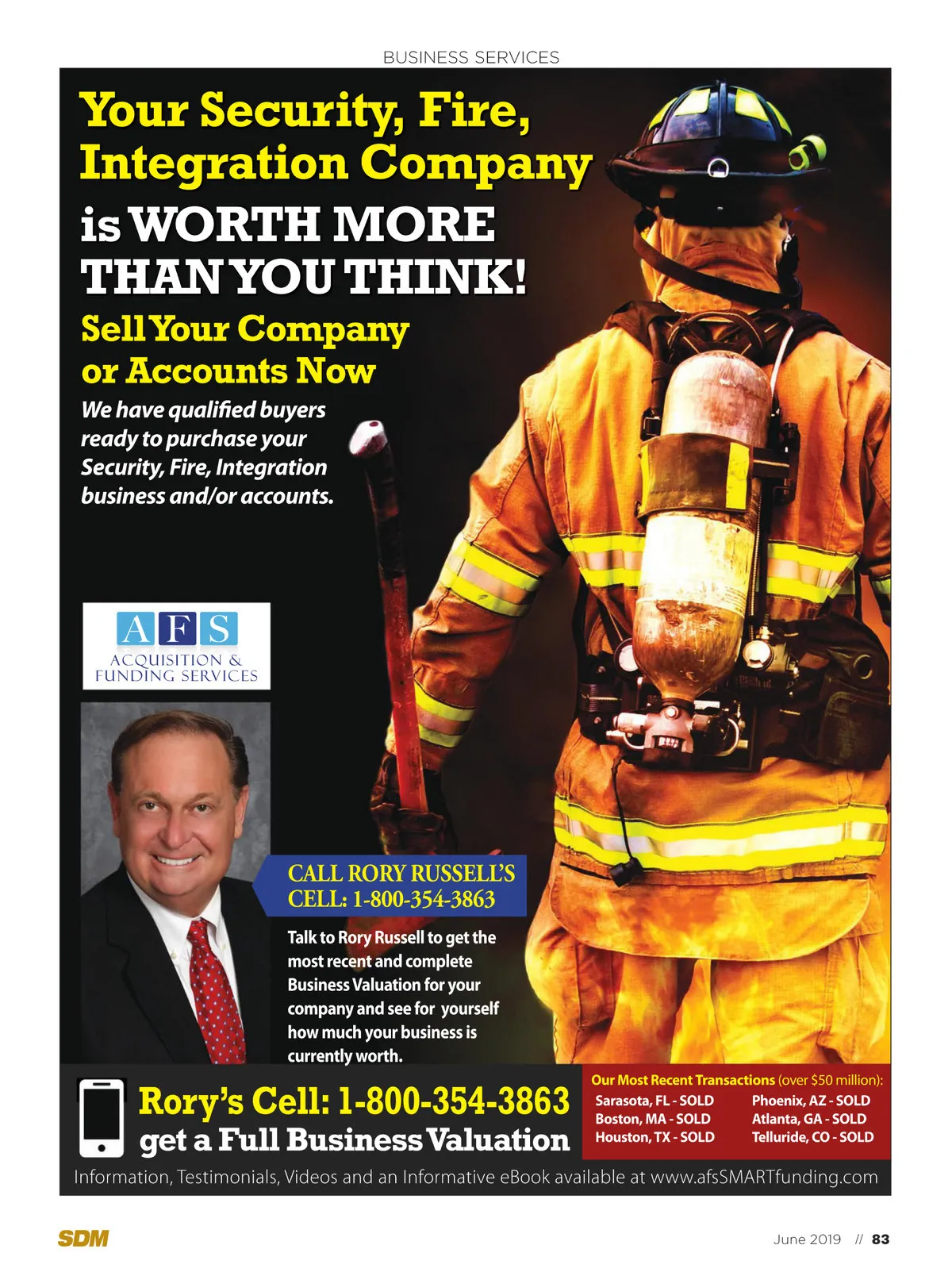 BUSINESS SERVICES

Your Security, Fire, Integration Company is WORTH MORE THAN YOU THINK!

Sell Your Company or Accounts Now

We have qualified buyers ready to purchase your Security, Fire, Integration business and/or accounts.

AFS
ACQUISITION & FUNDING SERVICES

CALL RORY RUSSELL'S CELL: 1-800-354-3863

Talk to Rory Russell to get the most recent and complete Business Valuation for your company and see for yourself how much your business is currently worth.

Rory's Cell: 1-800-354-3863
get a Full Business Valuation

Our Most Recent Transactions (over $50 million):

Sarasota, FL - SOLD
Boston, MA - SOLD
Houston, TX - SOLD
Phoenix, AZ - SOLD
Atlanta, GA - SOLD
Telluride, CO - SOLD

Information, Testimonials, Videos and an Informative eBook available at www.afsSMARTfunding.com

SDM

June 2019 // 83